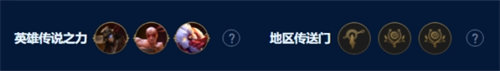 英雄传说之力 ? 地区传送门 ?